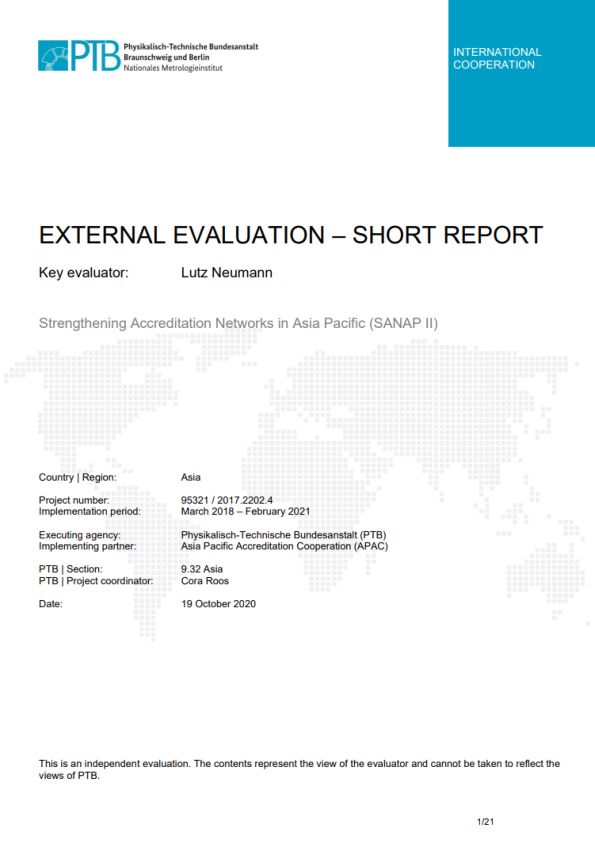 PTB Physikalisch-Technische Bundesanstalt
Braunschweig und Berlin
Nationales Metrologieinstitut

INTERNATIONAL COOPERATION

EXTERNAL EVALUATION – SHORT REPORT

Key evaluator: Lutz Neumann

Strengthening Accreditation Networks in Asia Pacific (SANAP II)

Country | Region: Asia

Project number: 95321 / 2017.2202.4
Implementation period: March 2018 – February 2021

Executing agency: Physikalisch-Technische Bundesanstalt (PTB)
Implementing partner: Asia Pacific Accreditation Cooperation (APAC)

PTB | Section: 9.32 Asia
PTB | Project coordinator: Cora Roos

Date: 19 October 2020

This is an independent evaluation. The contents represent the view of the evaluator and cannot be taken to reflect the views of PTB.

1/21